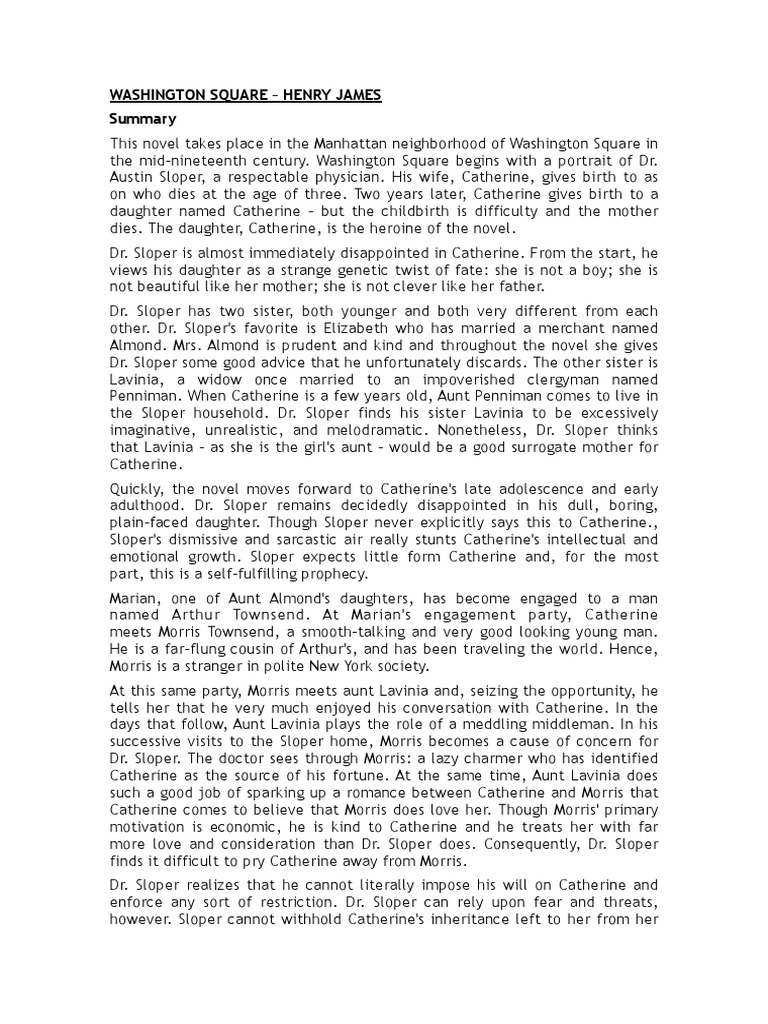 WASHINGTON SQUARE – HENRY JAMES

Summary

This novel takes place in the Manhattan neighborhood of Washington Square in the mid-nineteenth century. Washington Square begins with a portrait of Dr. Austin Sloper, a respectable physician. His wife, Catherine, gives birth to as on who dies at the age of three. Two years later, Catherine gives birth to a daughter named Catherine – but the childbirth is difficulty and the mother dies. The daughter, Catherine, is the heroine of the novel.

Dr. Sloper is almost immediately disappointed in Catherine. From the start, he views his daughter as a strange genetic twist of fate: she is not a boy; she is not beautiful like her mother; she is not clever like her father.

Dr. Sloper has two sister, both younger and both very different from each other. Dr. Sloper's favorite is Elizabeth who has married a merchant named Almond. Mrs. Almond is prudent and kind and throughout the novel she gives Dr. Sloper some good advice that he unfortunately discards. The other sister is Lavinia, a widow once married to an impoverished clergyman named Penniman. When Catherine is a few years old, Aunt Penniman comes to live in the Sloper household. Dr. Sloper finds his sister Lavinia to be excessively imaginative, unrealistic, and melodramatic. Nonetheless, Dr. Sloper thinks that Lavinia – as she is the girl's aunt – would be a good surrogate mother for Catherine.

Quickly, the novel moves forward to Catherine's late adolescence and early adulthood. Dr. Sloper remains decidedly disappointed in his dull, boring, plain-faced daughter. Though Sloper never explicitly says this to Catherine., Sloper's dismissive and sarcastic air really stunts Catherine's intellectual and emotional growth. Sloper expects little form Catherine and, for the most part, this is a self-fulfilling prophecy.

Marian, one of Aunt Almond's daughters, has become engaged to a man named Arthur Townsend. At Marian's engagement party, Catherine meets Morris Townsend, a smooth-talking and very good looking young man. He is a far-flung cousin of Arthur's, and has been traveling the world. Hence, Morris is a stranger in polite New York society.

At this same party, Morris meets aunt Lavinia and, seizing the opportunity, he tells her that he very much enjoyed his conversation with Catherine. In the days that follow, Aunt Lavinia plays the role of a meddling middleman. In his successive visits to the Sloper home, Morris becomes a cause of concern for Dr. Sloper. The doctor sees through Morris: a lazy charmer who has identified Catherine as the source of his fortune. At the same time, Aunt Lavinia does such a good job of sparking up a romance between Catherine and Morris that Catherine comes to believe that Morris does love her. Though Morris' primary motivation is economic, he is kind to Catherine and he treats her with far more love and consideration than Dr. Sloper does. Consequently, Dr. Sloper finds it difficult to pry Catherine away from Morris.

Dr. Sloper realizes that he cannot literally impose his will on Catherine and enforce any sort of restriction. Dr. Sloper can rely upon fear and threats, however. Sloper cannot withhold Catherine's inheritance left to her from her